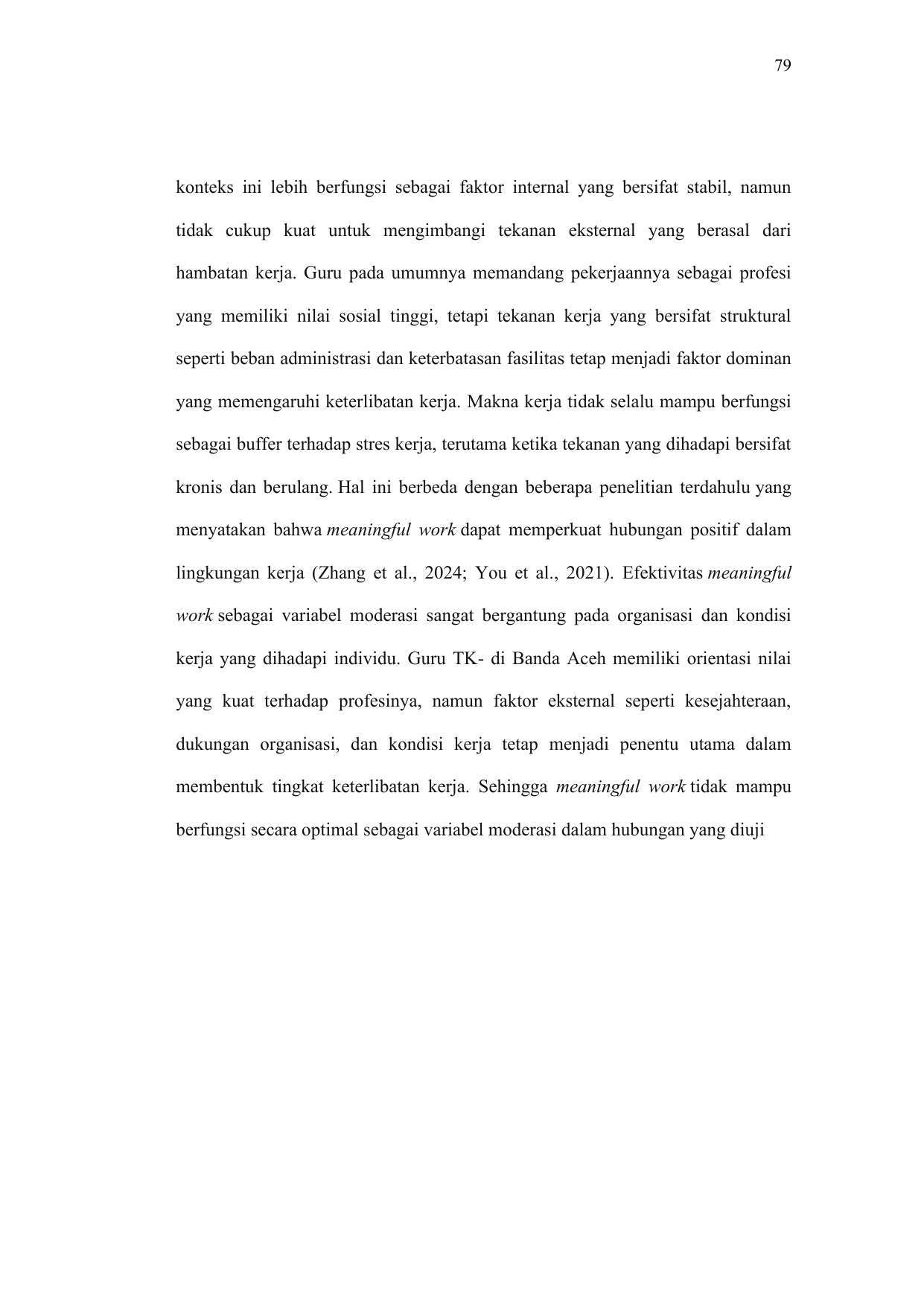 79

konteks ini lebih berfungsi sebagai faktor internal yang bersifat stabil, namun tidak cukup kuat untuk mengimbangi tekanan eksternal yang berasal dari hambatan kerja. Guru pada umumnya memandang pekerjaannya sebagai profesi yang memiliki nilai sosial tinggi, tetapi tekanan kerja yang bersifat struktural seperti beban administrasi dan keterbatasan fasilitas tetap menjadi faktor dominan yang memengaruhi keterlibatan kerja. Makna kerja tidak selalu mampu berfungsi sebagai buffer terhadap stres kerja, terutama ketika tekanan yang dihadapi bersifat kronis dan berulang. Hal ini berbeda dengan beberapa penelitian terdahulu yang menyatakan bahwa meaningful work dapat memperkuat hubungan positif dalam lingkungan kerja (Zhang et al., 2024; You et al., 2021). Efektivitas meaningful work sebagai variabel moderasi sangat bergantung pada organisasi dan kondisi kerja yang dihadapi individu. Guru TK- di Banda Aceh memiliki orientasi nilai yang kuat terhadap profesinya, namun faktor eksternal seperti kesejahteraan, dukungan organisasi, dan kondisi kerja tetap menjadi penentu utama dalam membentuk tingkat keterlibatan kerja. Sehingga meaningful work tidak mampu berfungsi secara optimal sebagai variabel moderasi dalam hubungan yang diuji